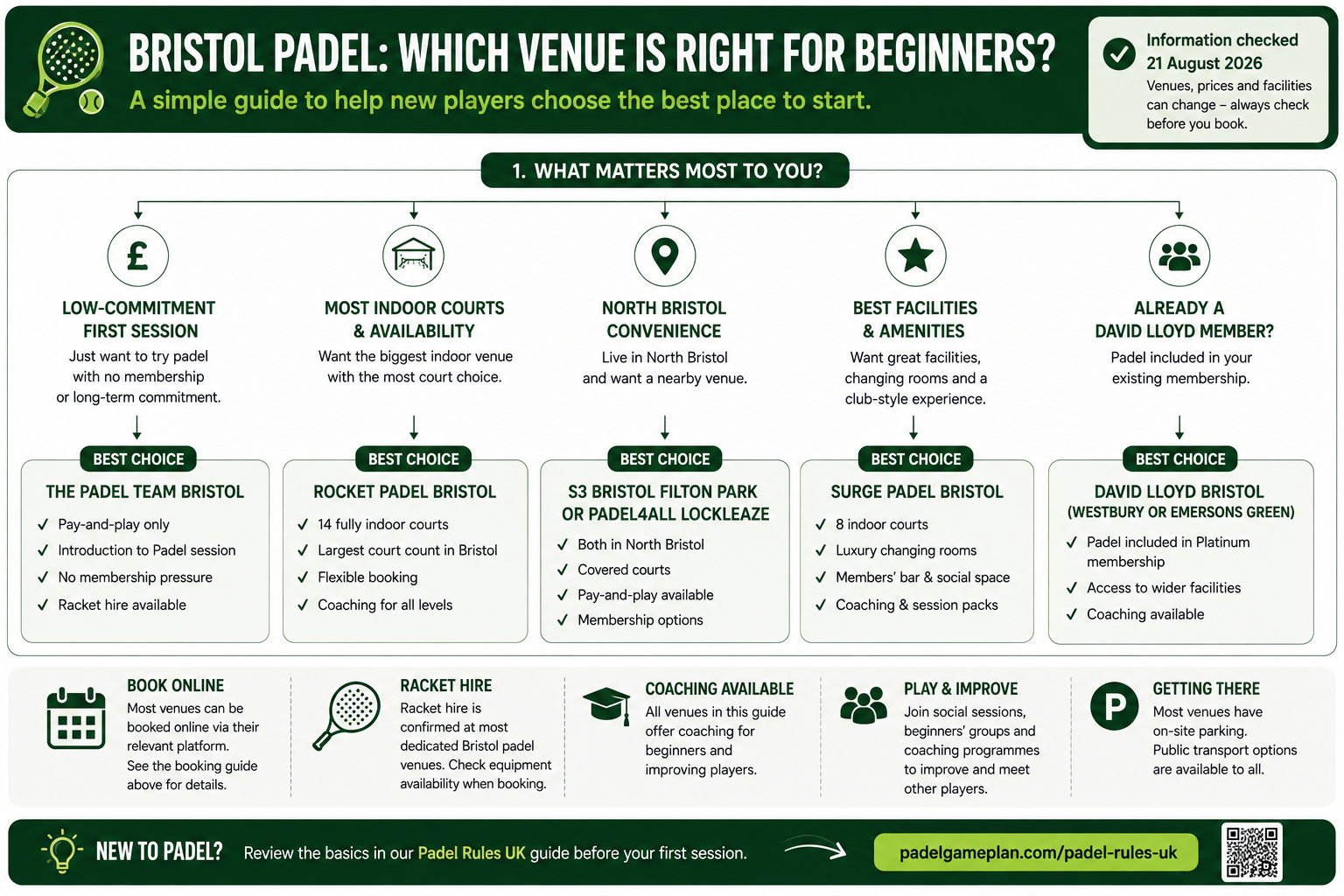 BRISTOL PADEL: WHICH VENUE IS RIGHT FOR BEGINNERS?
A simple guide to help new players choose the best place to start.

Information checked 21 August 2026
Venues, prices and facilities can change – always check before you book.

1. WHAT MATTERS MOST TO YOU?

£

LOW-COMMITMENT FIRST SESSION
Just want to try padel with no membership or long-term commitment.

BEST CHOICE
THE PADEL TEAM BRISTOL
✓ Pay-and-play only
✓ Introduction to Padel session
✓ No membership pressure
✓ Racket hire available

MOST INDOOR COURTS & AVAILABILITY
Want the biggest indoor venue with the most court choice.

BEST CHOICE
ROCKET PADEL BRISTOL
✓ 14 fully indoor courts
✓ Largest court count in Bristol
✓ Flexible booking
✓ Coaching for all levels

NORTH BRISTOL CONVENIENCE
Live in North Bristol and want a nearby venue.

BEST CHOICE
S3 BRISTOL FILTON PARK OR PADEL4ALL LOCKLEAZE
✓ Both in North Bristol
✓ Covered courts
✓ Pay-and-play available
✓ Membership options

BEST FACILITIES & AMENITIES
Want great facilities, changing rooms and a club-style experience.

BEST CHOICE
SURGE PADEL BRISTOL
✓ 8 indoor courts
✓ Luxury changing rooms
✓ Members' bar & social space
✓ Coaching & session packs

ALREADY A DAVID LLOYD MEMBER?
Padel included in your existing membership.

BEST CHOICE
DAVID LLOYD BRISTOL (WESTBURY OR EMERSONS GREEN)
✓ Padel included in Platinum membership
✓ Access to wider facilities
✓ Coaching available

BOOK ONLINE
Most venues can be booked online via their relevant platform. See the booking guide above for details.

RACKET HIRE
Racket hire is confirmed at most dedicated Bristol padel venues. Check equipment availability when booking.

COACHING AVAILABLE
All venues in this guide offer coaching for beginners and improving players.

PLAY & IMPROVE
Join social sessions, beginners' groups and coaching programmes to improve and meet other players.

P
GETTING THERE
Most venues have on-site parking. Public transport options are available to all.

NEW TO PADEL? Review the basics in our Padel Rules UK guide before your first session.
padelgameplan.com/padel-rules-uk